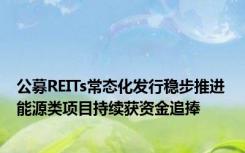 公募REITs常态化发行稳步推进
能源类项目持续获资金追捧